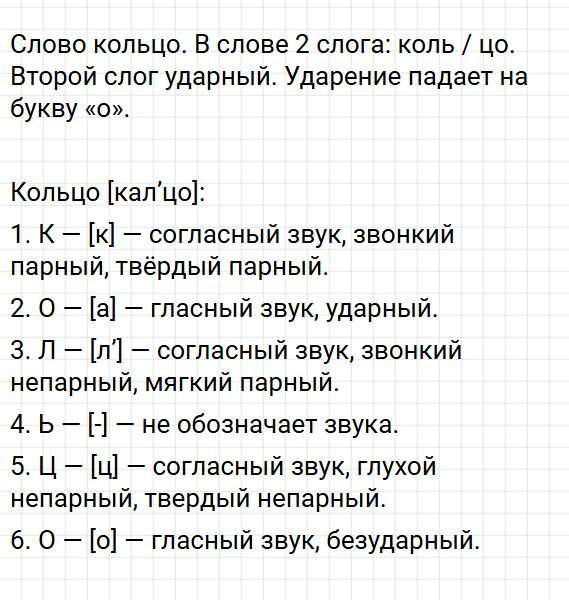 Слово кольцо. В слове 2 слога: коль / цо. Второй слог ударный. Ударение падает на букву «о».

Кольцо [кал'цо]:

1. К — [к] — согласный звук, звонкий парный, твёрдый парный.

2. О — [а] — гласный звук, ударный.

3. Л — [л'] — согласный звук, звонкий непарный, мягкий парный.

4. Ь — [-] — не обозначает звука.

5. Ц — [ц] — согласный звук, глухой непарный, твердый непарный.

6. О — [о] — гласный звук, безударный.